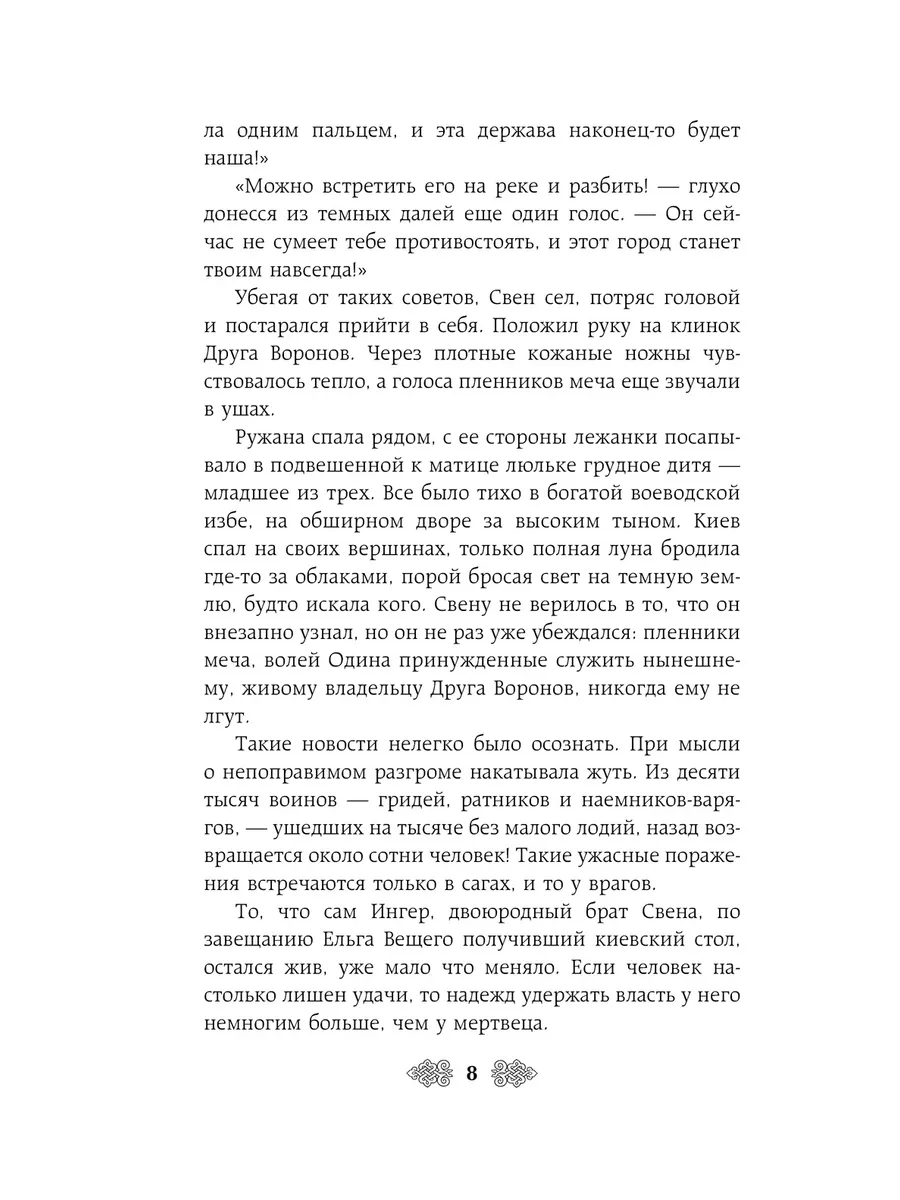 ла одним пальцем, и эта держава наконец-то будет наша!»

«Можно встретить его на реке и разбить! — глухо донесся из темных далей еще один голос. — Он сейчас не сумеет тебе противостоять, и этот город станет твоим навсегда!»

Убегая от таких советов, Свен сел, потряс головой и постарался прийти в себя. Положил руку на клинок Друга Воронов. Через плотные кожаные ножны чувствовалось тепло, а голоса пленников меча еще звучали в ушах.

Ружана спала рядом, с ее стороны лежанки посапывало в подвешенной к матице люльке грудное дитя — младшее из трех. Все было тихо в богатой воеводской избе, на обширном дворе за высоким тыном. Киев спал на своих вершинах, только полная луна бродила где-то за облаками, порой бросая свет на темную землю, будто искала кого. Свену не верилось в то, что он внезапно узнал, но он не раз уже убеждался: пленники меча, волей Одина принужденные служить нынешнему, живому владельцу Друга Воронов, никогда ему не лгут.

Такие новости нелегко было осознать. При мысли о непоправимом разгроме накатывала жуть. Из десяти тысяч воинов — гридей, ратников и наемников-варягов, — ушедших на тысяче без малого лодий, назад возвращается около сотни человек! Такие ужасные поражения встречаются только в сагах, и то у врагов.

То, что сам Ингер, двоюродный брат Свена, по завещанию Ельга Вещего получивший киевский стол, остался жив, уже мало что меняло. Если человек настолько лишен удачи, то надежд удержать власть у него немногим больше, чем у мертвеца.

8